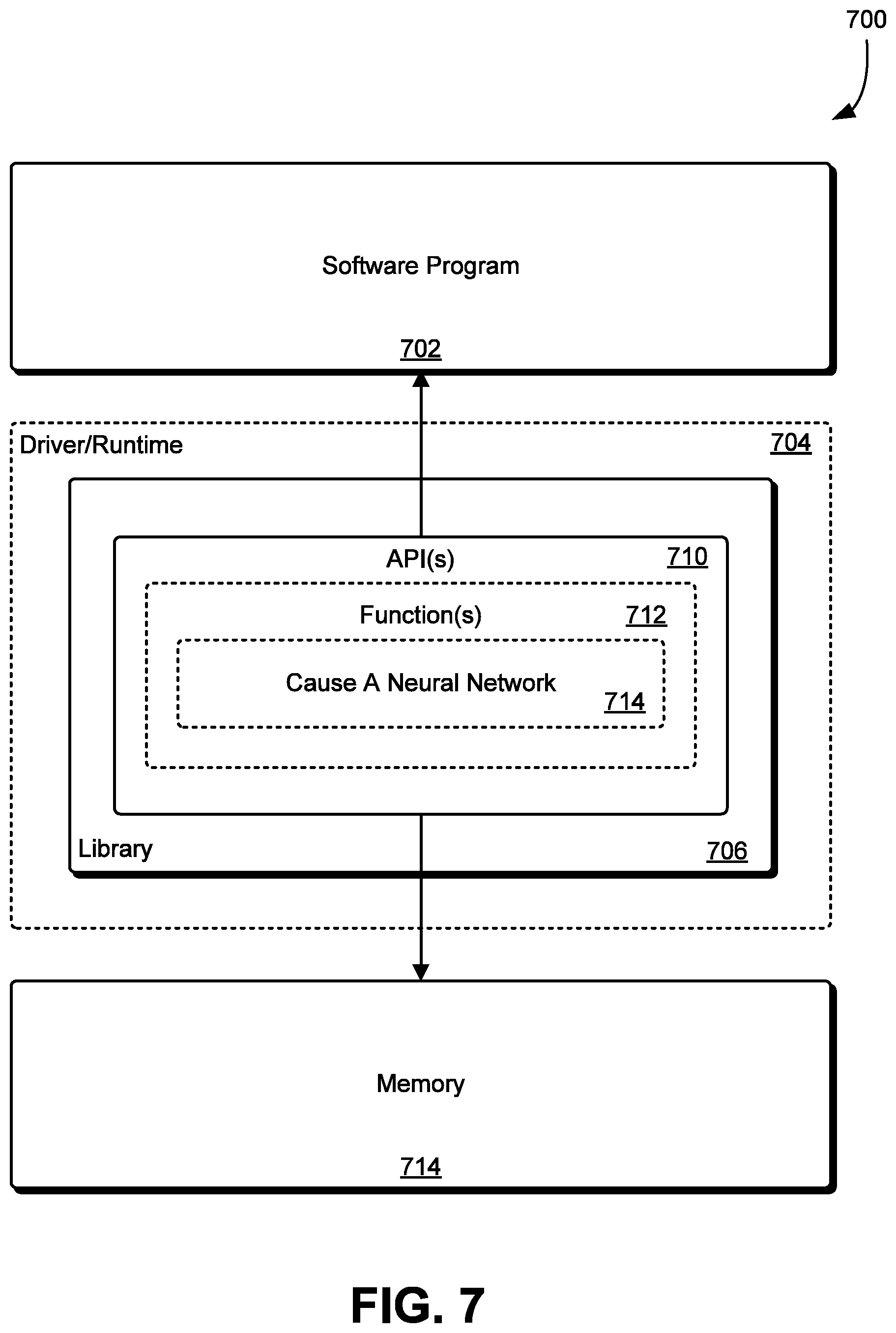 700

Software Program

702

Driver/Runtime

704

API(s)

710

Function(s)

712

Cause A Neural Network

714

Library

706

Memory

714

FIG. 7